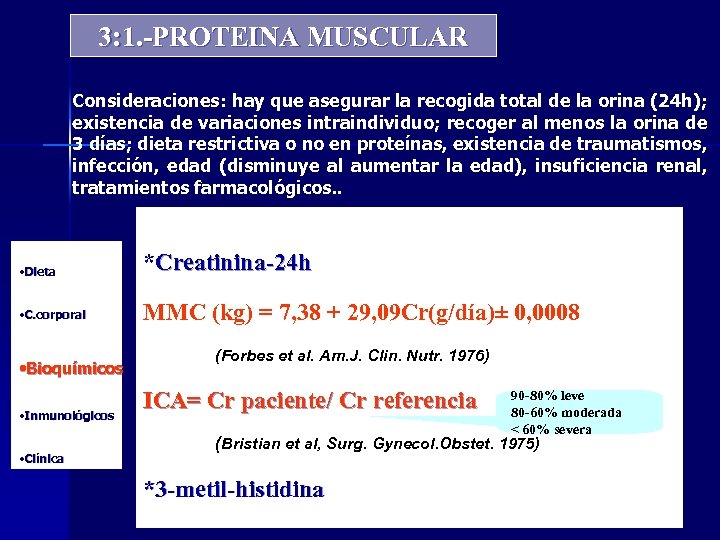 3:1.-PROTEINA MUSCULAR

Consideraciones: hay que asegurar la recogida total de la orina (24h); existencia de variaciones intraindividuo; recoger al menos la orina de 3 días; dieta restrictiva o no en proteínas, existencia de traumatismos, infección, edad (disminuye al aumentar la edad), insuficiencia renal, tratamientos farmacológicos..

•Dieta

•C.corporal

•Bioquímicos

•Inmunológicos

•Clínica

*Creatinina-24h

MMC (kg) = 7,38 + 29,09Cr(g/día)± 0,0008

(Forbes et al. Am.J. Clin. Nutr. 1976)

ICA= Cr paciente/ Cr referencia

90-80% leve
80-60% moderada
< 60% severa

(Bristian et al, Surg. Gynecol.Obstet. 1975)

*3-metil-histidina